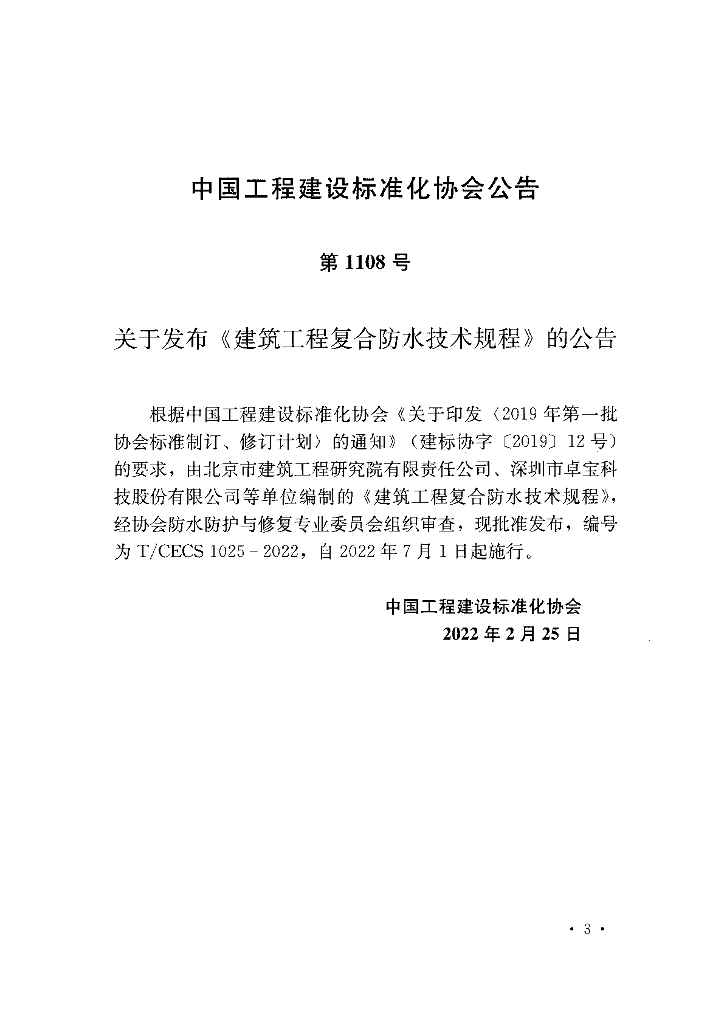 中国工程建设标准化协会公告

第 1108 号

关于发布《建筑工程复合防水技术规程》的公告

根据中国工程建设标准化协会《关于印发〈2019 年第一批协会标准制订、修订计划〉的通知》（建标协字〔2019〕12 号）的要求，由北京市建筑工程研究院有限责任公司、深圳市卓宝科技股份有限公司等单位编制的《建筑工程复合防水技术规程》，经协会防水防护与修复专业委员会组织审查，现批准发布，编号为 T/CECS 1025－2022，自 2022 年 7 月 1 日起施行。

中国工程建设标准化协会
2022 年 2 月 25 日

· 3 ·